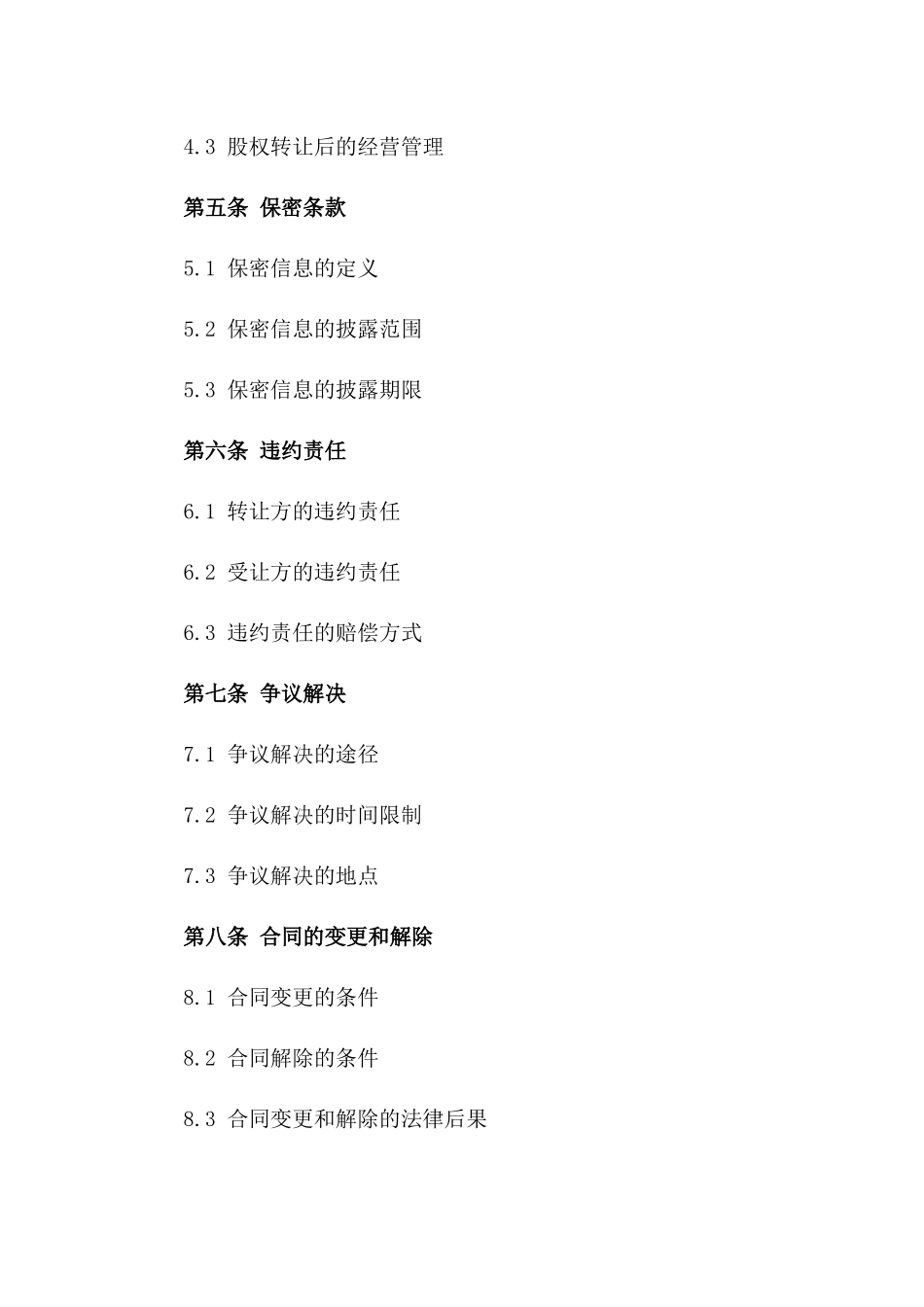 4.3 股权转让后的经营管理

第五条 保密条款

5.1 保密信息的定义

5.2 保密信息的披露范围

5.3 保密信息的披露期限

第六条 违约责任

6.1 转让方的违约责任

6.2 受让方的违约责任

6.3 违约责任的赔偿方式

第七条 争议解决

7.1 争议解决的途径

7.2 争议解决的时间限制

7.3 争议解决的地点

第八条 合同的变更和解除

8.1 合同变更的条件

8.2 合同解除的条件

8.3 合同变更和解除的法律后果